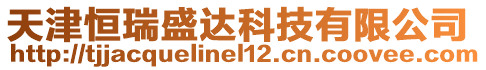 天津恒瑞盛达科技有限公司
http://tjjacquelinel12.cn.coovee.com